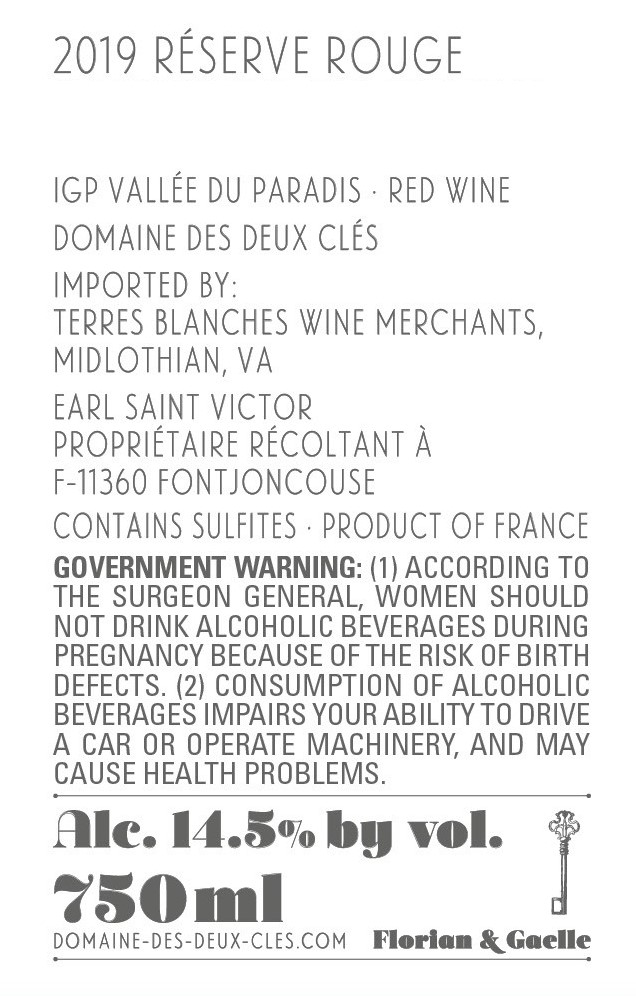 2019 RÉSERVE ROUGE

IGP VALLÉE DU PARADIS · RED WINE

DOMAINE DES DEUX CLÉS

IMPORTED BY:
TERRES BLANCHES WINE MERCHANTS,
MIDLOTHIAN, VA

EARL SAINT VICTOR
PROPRIÉTAIRE RÉCOLTANT À
F-11360 FONTJONCOUSE

CONTAINS SULFITES · PRODUCT OF FRANCE

GOVERNMENT WARNING: (1) ACCORDING TO THE SURGEON GENERAL, WOMEN SHOULD NOT DRINK ALCOHOLIC BEVERAGES DURING PREGNANCY BECAUSE OF THE RISK OF BIRTH DEFECTS. (2) CONSUMPTION OF ALCOHOLIC BEVERAGES IMPAIRS YOUR ABILITY TO DRIVE A CAR OR OPERATE MACHINERY, AND MAY CAUSE HEALTH PROBLEMS.

Alc. 14.5% by vol.

750ml

DOMAINE-DES-DEUX-CLES.COM

Florian & Gaelle